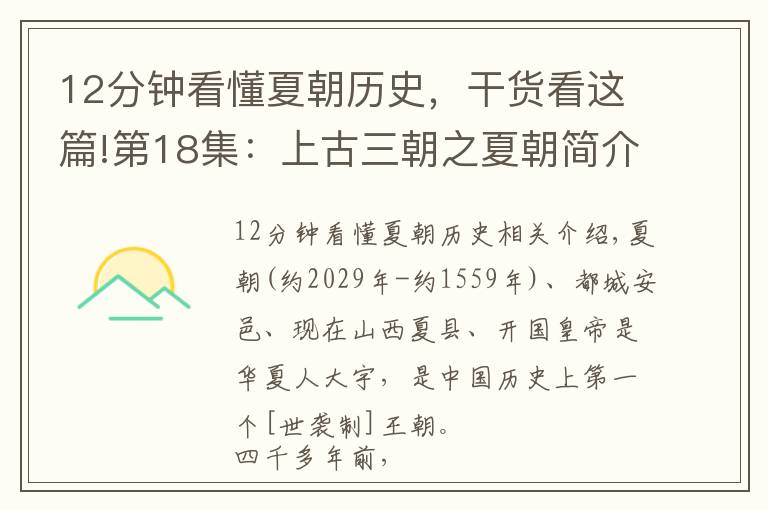 12分钟看懂夏朝历史，干货看这篇!第18集：上古三朝之夏朝简介

12分钟看懂夏朝历史相关介绍，夏朝(约2029年-约1559年)、都城安邑、现在山西夏县、开国皇帝是华夏人大字，是中国历史上第一个[世袭制]王朝。
四千多年前，